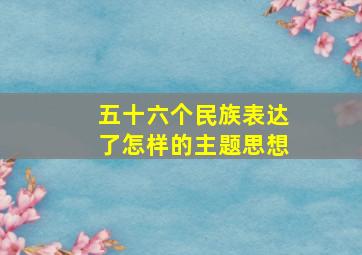 五十六个民族表达了怎样的主题思想